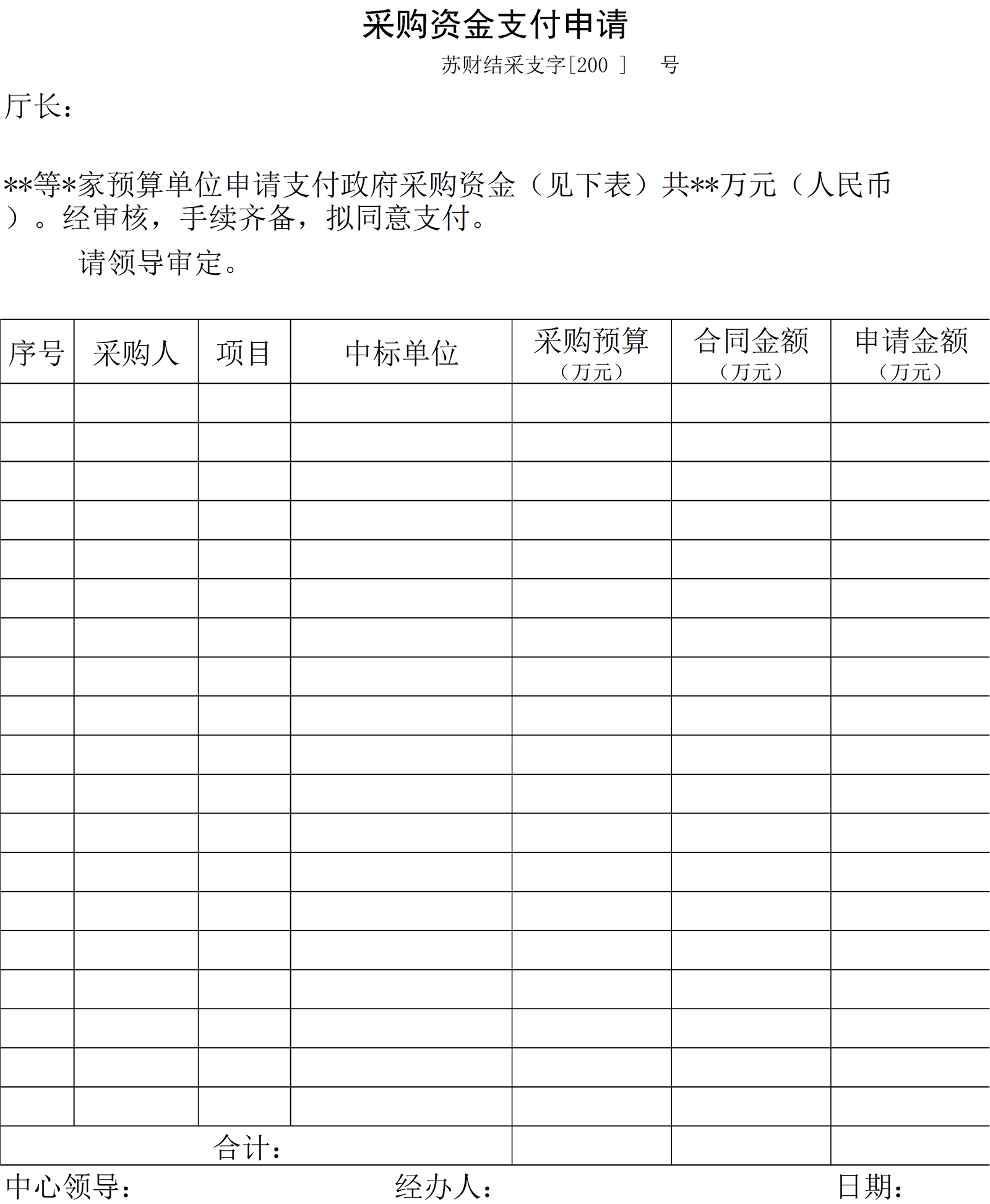 采购资金支付申请

苏财结采支字[200 ] 号

厅长：

**等*家预算单位申请支付政府采购资金（见下表）共**万元（人民币）。经审核，手续齐备，拟同意支付。

请领导审定。

| 序号 | 采购人 | 项目 | 中标单位 | 采购预算（万元） | 合同金额（万元） | 申请金额（万元） |
|---|---|---|---|---|---|---|
|  |  |  |  |  |  |  |
|  |  |  |  |  |  |  |
|  |  |  |  |  |  |  |
|  |  |  |  |  |  |  |
|  |  |  |  |  |  |  |
|  |  |  |  |  |  |  |
|  |  |  |  |  |  |  |
|  |  |  |  |  |  |  |
|  |  |  |  |  |  |  |
|  |  |  |  |  |  |  |
|  |  |  |  |  |  |  |
|  |  |  |  |  |  |  |
|  |  |  |  |  |  |  |
|  |  |  |  |  |  |  |
|  |  |  |  |  |  |  |
|  |  |  |  |  |  |  |
|  |  |  |  |  |  |  |
|  |  |  |  |  |  |  |
|  |  |  |  |  |  |  |
| 合计： |  |  |  |  |  |  |

中心领导： 经办人： 日期：